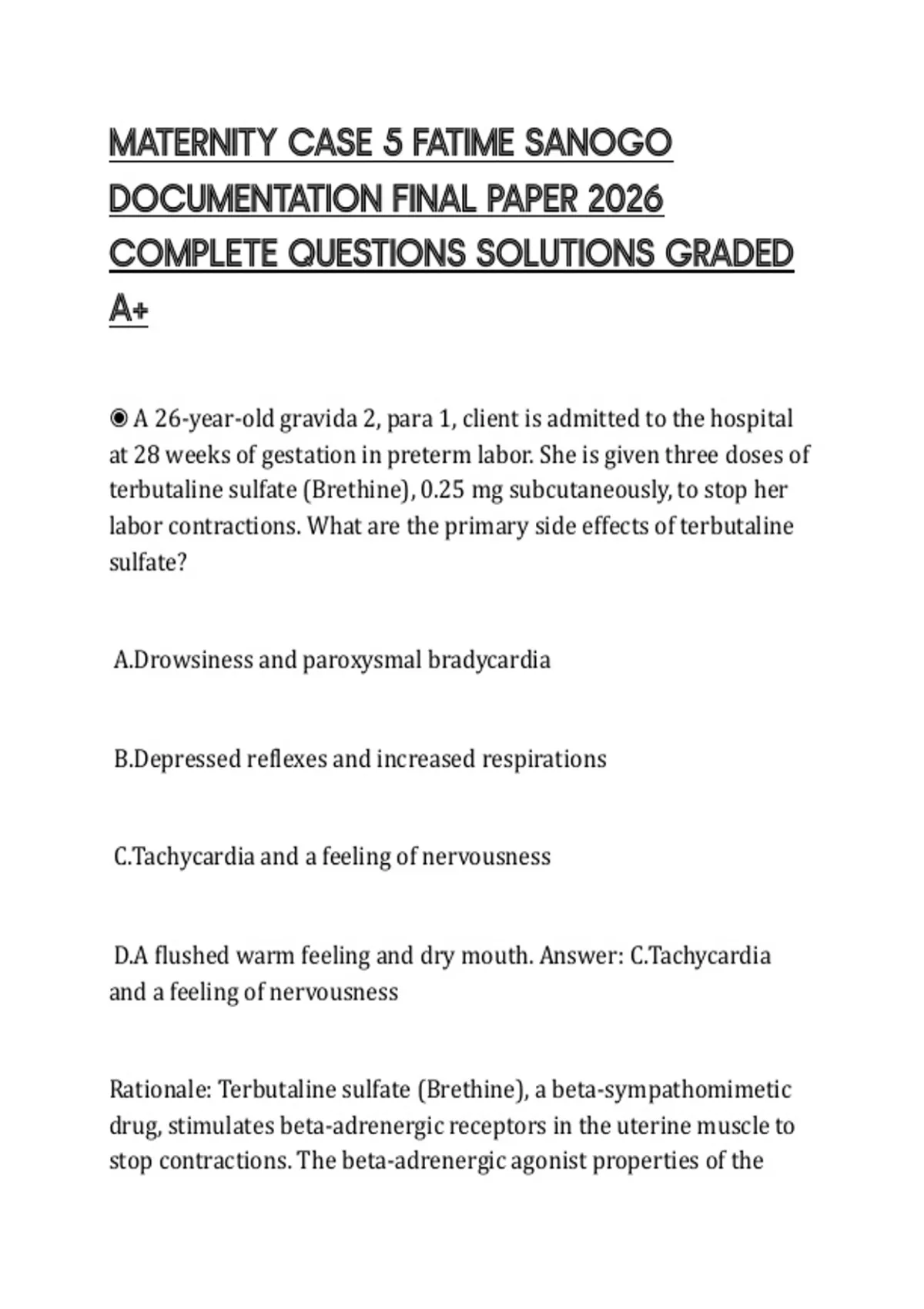 MATERNITY CASE 5 FATIME SANOGO DOCUMENTATION FINAL PAPER 2026 COMPLETE QUESTIONS SOLUTIONS GRADED A+

◉ A 26-year-old gravida 2, para 1, client is admitted to the hospital at 28 weeks of gestation in preterm labor. She is given three doses of terbutaline sulfate (Brethine), 0.25 mg subcutaneously, to stop her labor contractions. What are the primary side effects of terbutaline sulfate?

A.Drowsiness and paroxysmal bradycardia

B.Depressed reflexes and increased respirations

C.Tachycardia and a feeling of nervousness

D.A flushed warm feeling and dry mouth. Answer: C.Tachycardia and a feeling of nervousness

Rationale: Terbutaline sulfate (Brethine), a beta-sympathomimetic drug, stimulates beta-adrenergic receptors in the uterine muscle to stop contractions. The beta-adrenergic agonist properties of the